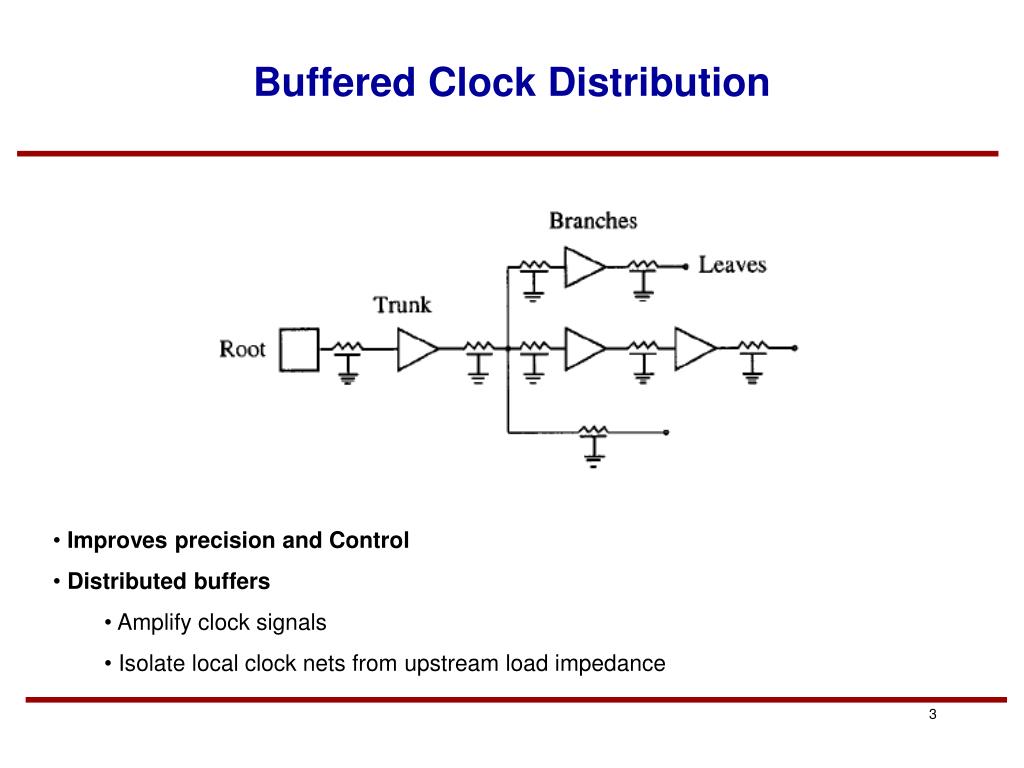 Buffered Clock Distribution

Branches

Leaves

Trunk

Root

• Improves precision and Control

• Distributed buffers

• Amplify clock signals

• Isolate local clock nets from upstream load impedance

3